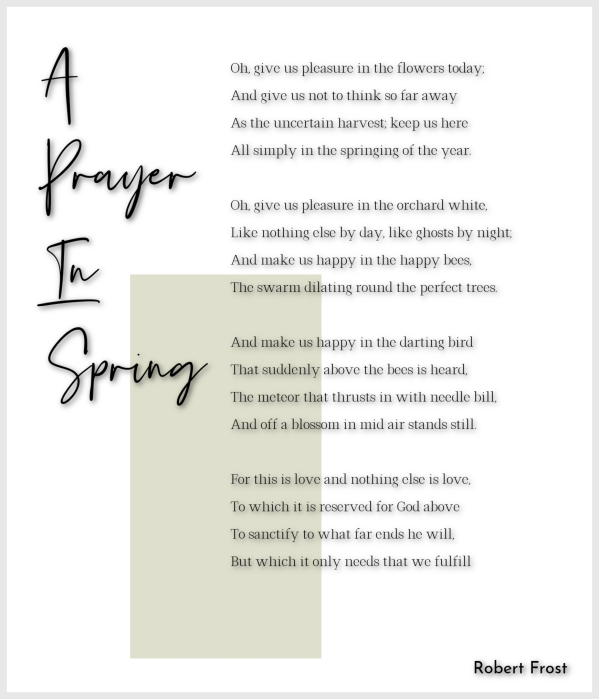 A Prayer In Spring

Oh, give us pleasure in the flowers today;
And give us not to think so far away
As the uncertain harvest; keep us here
All simply in the springing of the year.

Oh, give us pleasure in the orchard white,
Like nothing else by day, like ghosts by night;
And make us happy in the happy bees,
The swarm dilating round the perfect trees.

And make us happy in the darting bird
That suddenly above the bees is heard,
The meteor that thrusts in with needle bill,
And off a blossom in mid air stands still.

For this is love and nothing else is love,
To which it is reserved for God above
To sanctify to what far ends he will,
But which it only needs that we fulfill

Robert Frost